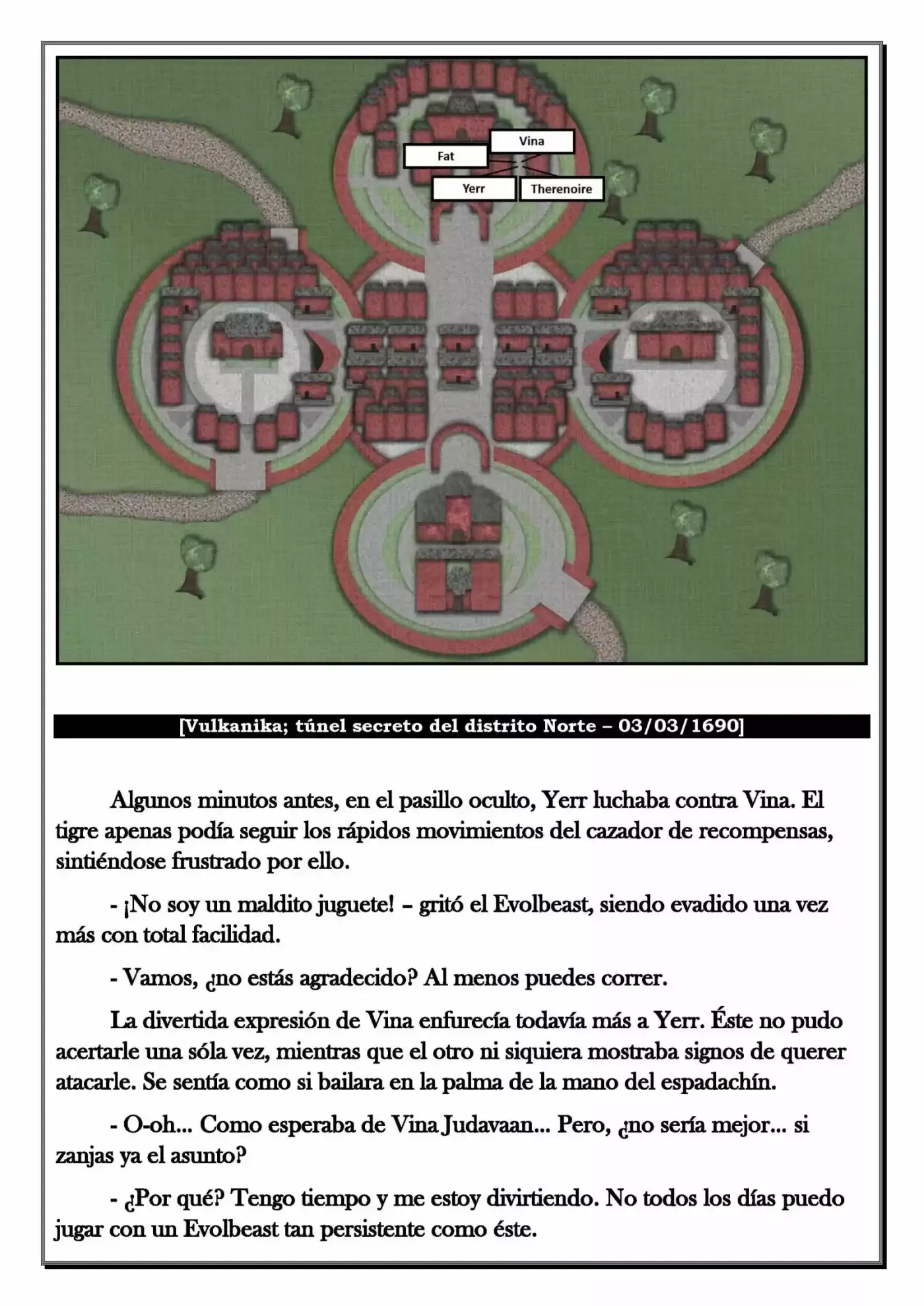 Vina

Fat

Yerr

Therenoire

[Vulkanika; túnel secreto del distrito Norte – 03/03/1690]

Algunos minutos antes, en el pasillo oculto, Yerr luchaba contra Vina. El tigre apenas podía seguir los rápidos movimientos del cazador de recompensas, sintiéndose frustrado por ello.

- ¡No soy un maldito juguete! – gritó el Evolbeast, siendo evadido una vez más con total facilidad.

- Vamos, ¿no estás agradecido? Al menos puedes correr.

La divertida expresión de Vina enfurecía todavía más a Yerr. Éste no pudo acertarle una sóla vez, mientras que el otro ni siquiera mostraba signos de querer atacarle. Se sentía como si bailara en la palma de la mano del espadachín.

- O-oh... Como esperaba de Vina Judavaan... Pero, ¿no sería mejor... si zanjas ya el asunto?

- ¿Por qué? Tengo tiempo y me estoy divirtiendo. No todos los días puedo jugar con un Evolbeast tan persistente como éste.